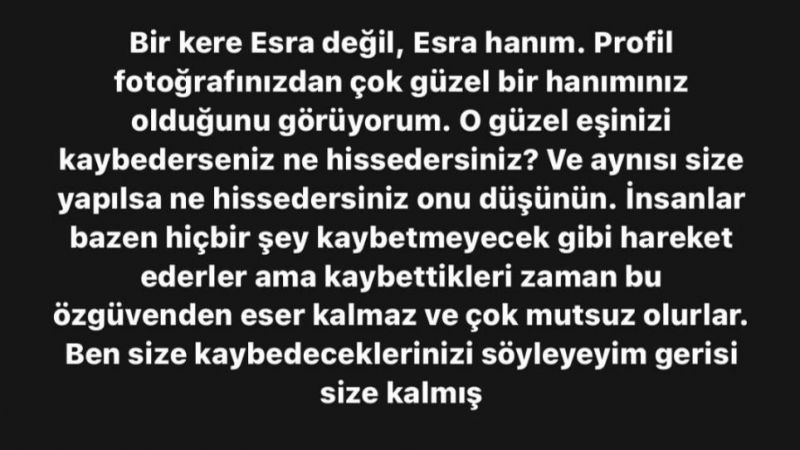 Bir kere Esra değil, Esra hanım. Profil fotoğrafınızdan çok güzel bir hanımınız olduğunu görüyorum. O güzel eşinizi kaybederseniz ne hissedersiniz? Ve aynısı size yapılsa ne hissedersiniz onu düşünün. İnsanlar bazen hiçbir şey kaybetmeyecek gibi hareket ederler ama kaybettikleri zaman bu özgüvenden eser kalmaz ve çok mutsuz olurlar. Ben size kaybedeceklerinizi söyleyeyim gerisi size kalmış